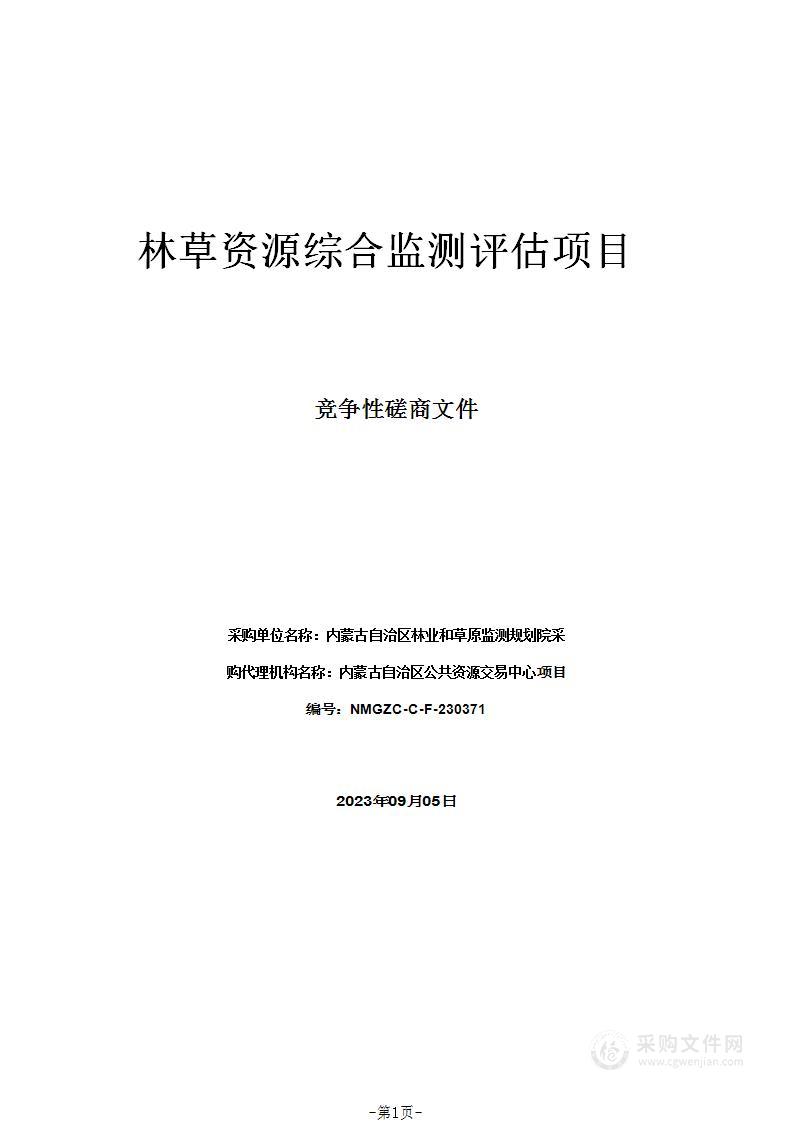 林草资源综合监测评估项目

竞争性磋商文件

采购单位名称：内蒙古自治区林业和草原监测规划院采

购代理机构名称：内蒙古自治区公共资源交易中心项目

编号：NMGZC-C-F-230371

2023年09月05日

采购文件网
www.cgwenjian.com

-第1页-